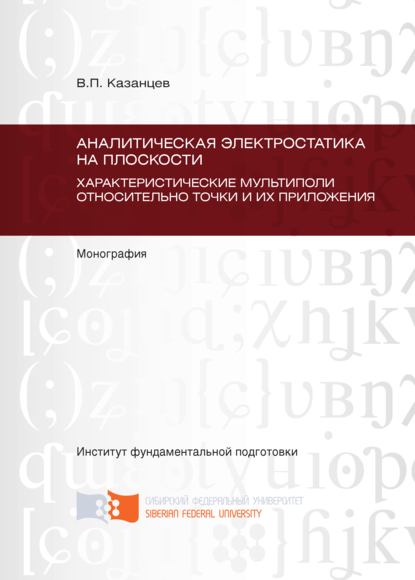 В.П. Казанцев

АНАЛИТИЧЕСКАЯ ЭЛЕКТРОСТАТИКА НА ПЛОСКОСТИ

ХАРАКТЕРИСТИЧЕСКИЕ МУЛЬТИПОЛИ ОТНОСИТЕЛЬНО ТОЧКИ И ИХ ПРИЛОЖЕНИЯ

Монография

Институт фундаментальной подготовки

СИБИРСКИЙ ФЕДЕРАЛЬНЫЙ УНИВЕРСИТЕТ
SIBERIAN FEDERAL UNIVERSITY